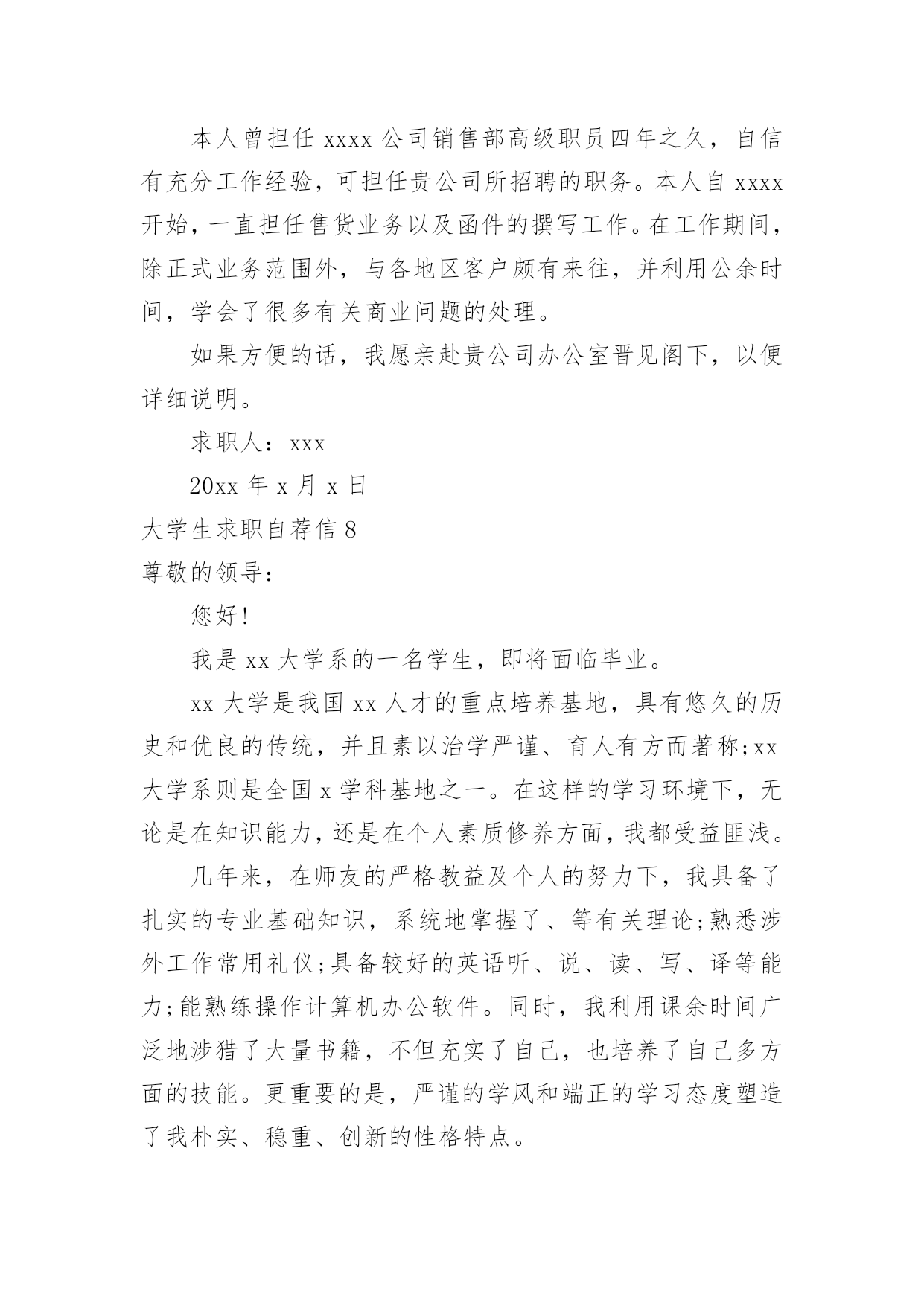 本人曾担任 xxxx 公司销售部高级职员四年之久，自信有充分工作经验，可担任贵公司所招聘的职务。本人自 xxxx 开始，一直担任售货业务以及函件的撰写工作。在工作期间，除正式业务范围外，与各地区客户颇有来往，并利用公余时间，学会了很多有关商业问题的处理。

如果方便的话，我愿亲赴贵公司办公室晋见阁下，以便详细说明。

求职人：xxx

20xx 年 x 月 x 日

大学生求职自荐信 8

尊敬的领导：

您好!

我是 xx 大学系的一名学生，即将面临毕业。

xx 大学是我国 xx 人才的重点培养基地，具有悠久的历史和优良的传统，并且素以治学严谨、育人有方而著称;xx 大学系则是全国 x 学科基地之一。在这样的学习环境下，无论是在知识能力，还是在个人素质修养方面，我都受益匪浅。

几年来，在师友的严格教益及个人的努力下，我具备了扎实的专业基础知识，系统地掌握了、等有关理论;熟悉涉外工作常用礼仪;具备较好的英语听、说、读、写、译等能力;能熟练操作计算机办公软件。同时，我利用课余时间广泛地涉猎了大量书籍，不但充实了自己，也培养了自己多方面的技能。更重要的是，严谨的学风和端正的学习态度塑造了我朴实、稳重、创新的性格特点。